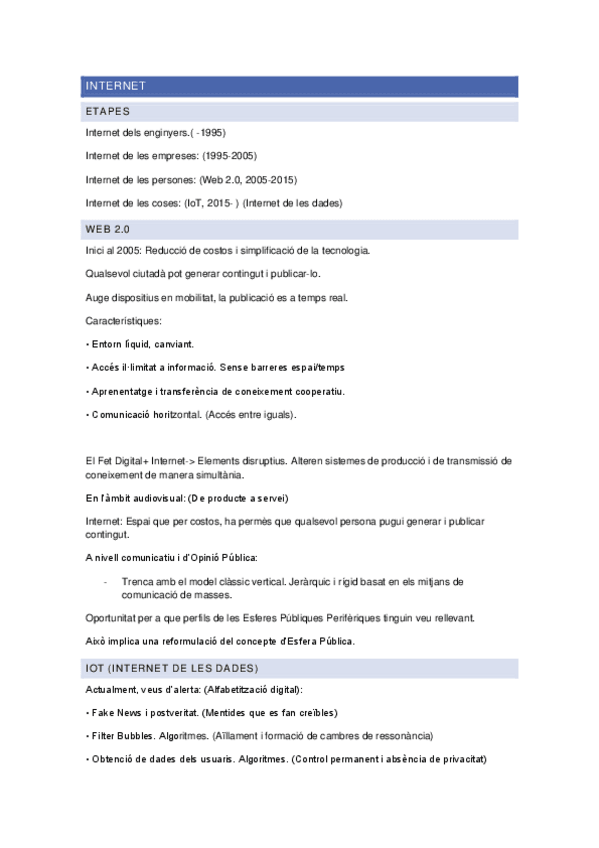 INTERNET

ETAPES

Internet dels enginyers.( -1995)

Internet de les empreses: (1995-2005)

Internet de les persones: (Web 2.0, 2005-2015)

Internet de les coses: (IoT, 2015- ) (Internet de les dades)

WEB 2.0

Inici al 2005: Reducció de costos i simplificació de la tecnologia.

Qualsevol ciutadà pot generar contingut i publicar-lo.

Auge dispositius en mobilitat, la publicació es a temps real.

Característiques:

• Entorn líquid, canviant.

• Accés il·limitat a informació. Sense barreres espai/temps

• Aprenentatge i transferència de coneixement cooperatiu.

• Comunicació horitzontal. (Accés entre iguals).

El Fet Digital+ Internet-> Elements disruptius. Alteren sistemes de producció i de transmissió de coneixement de manera simultània.

En l'àmbit audiovisual: (De producte a servei)

Internet: Espai que per costos, ha permès que qualsevol persona pugui generar i publicar contingut.

A nivell comunicatiu i d'Opinió Pública:

- Trenca amb el model clàssic vertical. Jeràrquic i rígid basat en els mitjans de comunicació de masses.

Oportunitat per a que perfils de les Esferes Públiques Perifèriques tinguin veu rellevant.

Això implica una reformulació del concepte d'Esfera Pública.

IOT (INTERNET DE LES DADES)

Actualment, veus d'alerta: (Alfabetització digital):

• Fake News i postveritat. (Mentides que es fan creïbles)

• Filter Bubbles. Algoritmes. (Aïllament i formació de cambres de ressonància)

• Obtenció de dades dels usuaris. Algoritmes. (Control permanent i absència de privacitat)